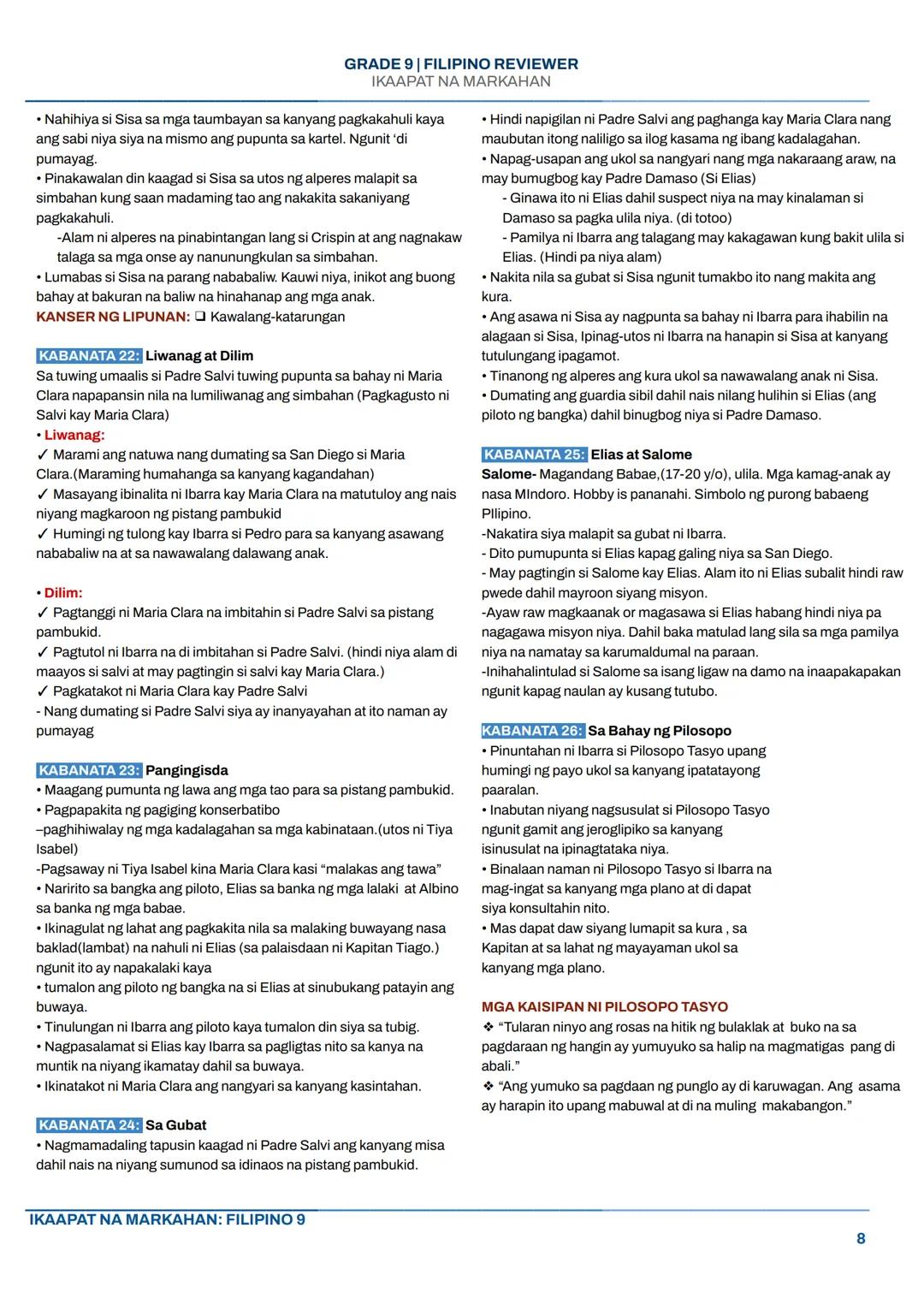 GRADE 9 | FILIPINO REVIEWER
IKAAPAT NA MARKAHAN

• Nahihiya si Sisa sa mga taumbayan sa kanyang pagkakahuli kaya ang sabi niya siya na mismo ang pupunta sa kartel. Ngunit 'di pumayag.
• Pinakawalan din kaagad si Sisa sa utos ng alperes malapit sa simbahan kung saan madaming tao ang nakakita sakaniyang pagkakahuli.
-Alam ni alperes na pinabintangan lang si Crispin at ang nagnakaw talaga sa mga onse ay nanunungkulan sa simbahan.
• Lumabas si Sisa na parang nababaliw. Kauwi niya, inikot ang buong bahay at bakuran na baliw na hinahanap ang mga anak.
KANSER NG LIPUNAN: ❑ Kawalang-katarungan

KABANATA 22: Liwanag at Dilim
Sa tuwing umaalis si Padre Salvi tuwing pupunta sa bahay ni Maria Clara napapansin nila na lumiliwanag ang simbahan (Pagkagusto ni Salvi kay Maria Clara)
• Liwanag:
✓ Marami ang natuwa nang dumating sa San Diego si Maria Clara.(Maraming humahanga sa kanyang kagandahan)
✓ Masayang ibinalita ni Ibarra kay Maria Clara na matutuloy ang nais niyang magkaroon ng pistang pambukid
✓ Humingi ng tulong kay Ibarra si Pedro para sa kanyang asawang nababaliw na at sa nawawalang dalawang anak.

• Dilim:
✓ Pagtanggi ni Maria Clara na imbitahin si Padre Salvi sa pistang pambukid.
✓ Pagtutol ni Ibarra na di imbitahan si Padre Salvi. (hindi niya alam di maayos si salvi at may pagtingin si salvi kay Maria Clara.)
✓ Pagkatakot ni Maria Clara kay Padre Salvi
- Nang dumating si Padre Salvi siya ay inanyayahan at ito naman ay pumayag

KABANATA 23: Pangingisda
• Maagang pumunta ng lawa ang mga tao para sa pistang pambukid.
• Pagpapakita ng pagiging konserbatibo
–paghihiwalay ng mga kadalagahan sa mga kabinataan.(utos ni Tiya Isabel)
-Pagsaway ni Tiya Isabel kina Maria Clara kasi "malakas ang tawa"
• Naririto sa bangka ang piloto, Elias sa banka ng mga lalaki at Albino sa banka ng mga babae.
• Ikinagulat ng lahat ang pagkakita nila sa malaking buwayang nasa baklad(lambat) na nahuli ni Elias (sa palaisdaan ni Kapitan Tiago.) ngunit ito ay napakalaki kaya
• tumalon ang piloto ng bangka na si Elias at sinubukang patayin ang buwaya.
• Tinulungan ni Ibarra ang piloto kaya tumalon din siya sa tubig.
• Nagpasalamat si Elias kay Ibarra sa pagligtas nito sa kanya na muntik na niyang ikamatay dahil sa buwaya.
• Ikinatakot ni Maria Clara ang nangyari sa kanyang kasintahan.

KABANATA 24: Sa Gubat
• Nagmamadaling tapusin kaagad ni Padre Salvi ang kanyang misa dahil nais na niyang sumunod sa idinaos na pistang pambukid.

• Hindi napigilan ni Padre Salvi ang paghanga kay Maria Clara nang maubutan itong naliligo sa ilog kasama ng ibang kadalagahan.
• Napag-usapan ang ukol sa nangyari nang mga nakaraang araw, na may bumugbog kay Padre Damaso (Si Elias)
- Ginawa ito ni Elias dahil suspect niya na may kinalaman si Damaso sa pagka ulila niya. (di totoo)
- Pamilya ni Ibarra ang talagang may kakagawan kung bakit ulila si Elias. (Hindi pa niya alam)
• Nakita nila sa gubat si Sisa ngunit tumakbo ito nang makita ang kura.
• Ang asawa ni Sisa ay nagpunta sa bahay ni Ibarra para ihabilin na alagaan si Sisa, Ipinag-utos ni Ibarra na hanapin si Sisa at kanyang tutulungang ipagamot.
• Tinanong ng alperes ang kura ukol sa nawawalang anak ni Sisa.
• Dumating ang guardia sibil dahil nais nilang hulihin si Elias (ang piloto ng bangka) dahil binugbog niya si Padre Damaso.

KABANATA 25: Elias at Salome
Salome- Magandang Babae,(17-20 y/o), ulila. Mga kamag-anak ay nasa MIndoro. Hobby is pananahi. Simbolo ng purong babaeng PIlipino.
-Nakatira siya malapit sa gubat ni Ibarra.
- Dito pumupunta si Elias kapag galing niya sa San Diego.
- May pagtingin si Salome kay Elias. Alam ito ni Elias subalit hindi raw pwede dahil mayroon siyang misyon.
-Ayaw raw magkaanak or magasawa si Elias habang hindi niya pa nagagawa misyon niya. Dahil baka matulad lang sila sa mga pamilya niya na namatay sa karumaldumal na paraan.
-Inihahalintulad si Salome sa isang ligaw na damo na inaapakapakan ngunit kapag naulan ay kusang tutubo.

KABANATA 26: Sa Bahay ng Pilosopo
• Pinuntahan ni Ibarra si Pilosopo Tasyo upang humingi ng payo ukol sa kanyang ipatatayong paaralan.
• Inabutan niyang nagsusulat si Pilosopo Tasyo ngunit gamit ang jeroglipiko sa kanyang isinusulat na ipinagtataka niya.
• Binalaan naman ni Pilosopo Tasyo si Ibarra na mag-ingat sa kanyang mga plano at di dapat siya konsultahin nito.
• Mas dapat daw siyang lumapit sa kura , sa Kapitan at sa lahat ng mayayaman ukol sa kanyang mga plano.

MGA KAISIPAN NI PILOSOPO TASYO
❖ "Tularan ninyo ang rosas na hitik ng bulaklak at buko na sa pagdaraan ng hangin ay yumuyuko sa halip na magmatigas pang di abali."
❖ "Ang yumuko sa pagdaan ng punglo ay di karuwagan. Ang asama ay harapin ito upang mabuwal at di na muling makabangon."

IKAAPAT NA MARKAHAN: FILIPINO 9
8